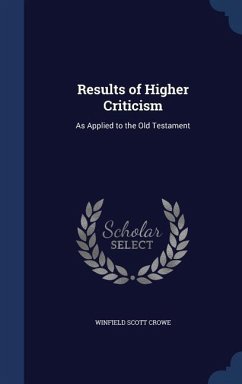 Results of Higher Criticism

As Applied to the Old Testament

Scholar SELECT

WINFIELD SCOTT CROWE